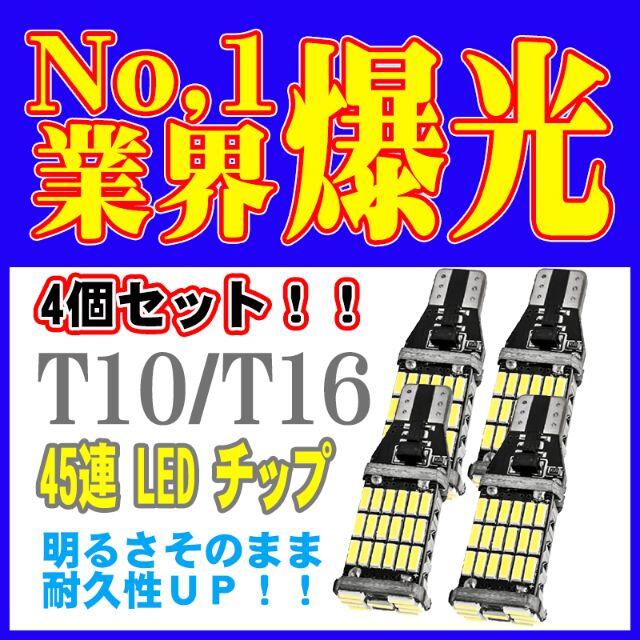 No,1
業界爆光

4個セット！！

T10/T16

45連 LED チップ

明るさそのまま
耐久性ＵＰ！！